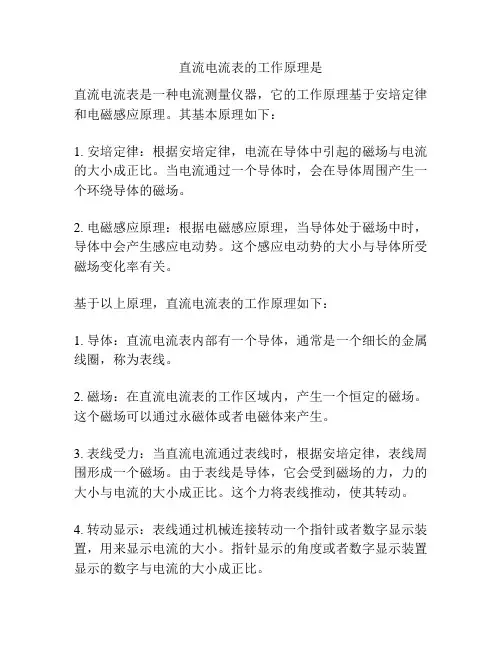 直流电流表的工作原理是

直流电流表是一种电流测量仪器，它的工作原理基于安培定律和电磁感应原理。其基本原理如下：

1. 安培定律：根据安培定律，电流在导体中引起的磁场与电流的大小成正比。当电流通过一个导体时，会在导体周围产生一个环绕导体的磁场。

2. 电磁感应原理：根据电磁感应原理，当导体处于磁场中时，导体中会产生感应电动势。这个感应电动势的大小与导体所受磁场变化率有关。

基于以上原理，直流电流表的工作原理如下：

1. 导体：直流电流表内部有一个导体，通常是一个细长的金属线圈，称为表线。

2. 磁场：在直流电流表的工作区域内，产生一个恒定的磁场。这个磁场可以通过永磁体或者电磁体来产生。

3. 表线受力：当直流电流通过表线时，根据安培定律，表线周围形成一个磁场。由于表线是导体，它会受到磁场的力，力的大小与电流的大小成正比。这个力将表线推动，使其转动。

4. 转动显示：表线通过机械连接转动一个指针或者数字显示装置，用来显示电流的大小。指针显示的角度或者数字显示装置显示的数字与电流的大小成正比。